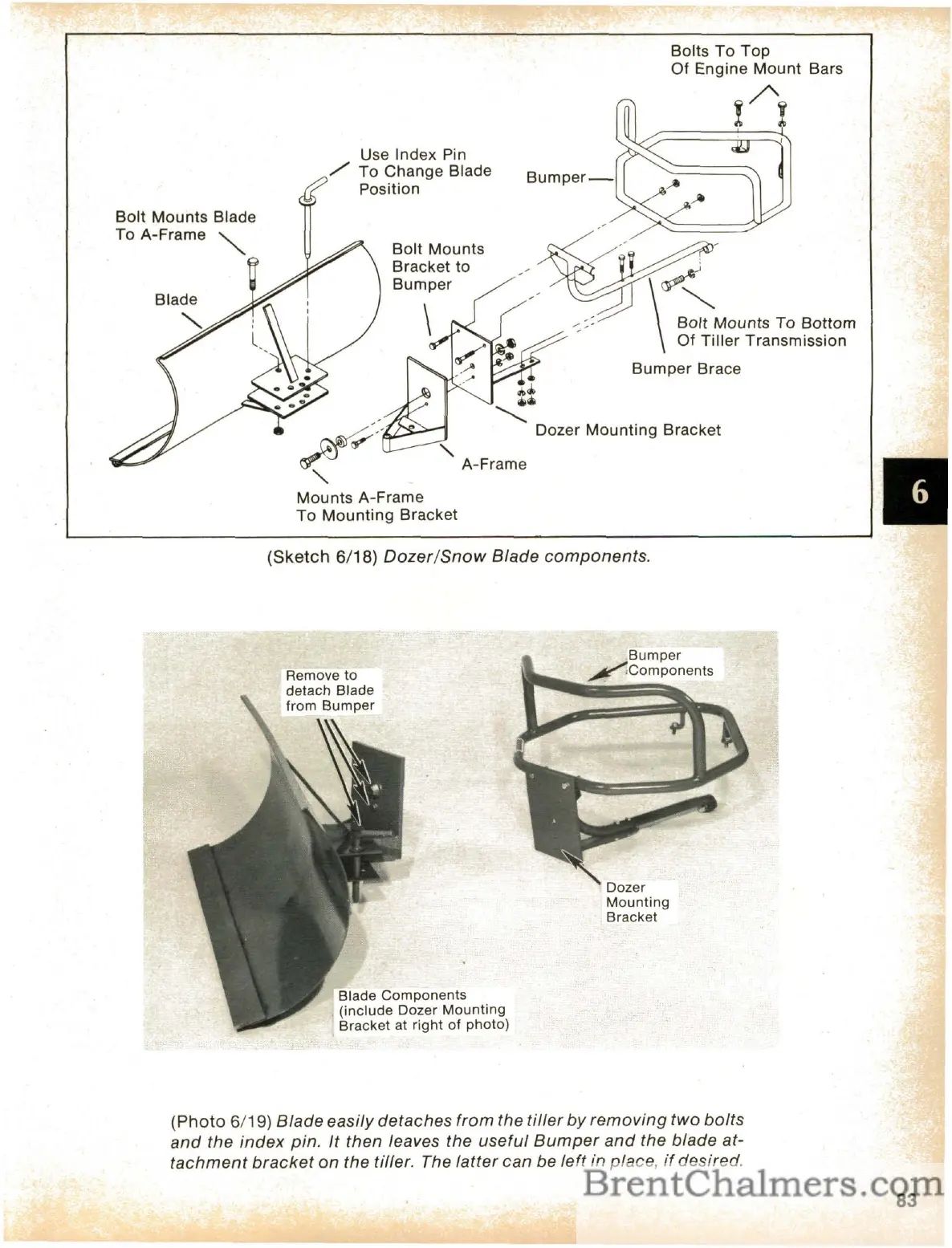 Bolts To Top Of Engine Mount Bars

Use Index Pin To Change Blade Position

Bumper

Bolt Mounts Blade To A-Frame

Bolt Mounts Bracket to Bumper

Blade

Bolt Mounts To Bottom Of Tiller Transmission

Bumper Brace

Dozer Mounting Bracket

A-Frame

Mounts A-Frame To Mounting Bracket

6

(Sketch 6/18) Dozer/Snow Blade components.

Remove to detach Blade from Bumper

Bumper Components

Dozer Mounting Bracket

Blade Components (include Dozer Mounting Bracket at right of photo)

(Photo 6/19) Blade easily detaches from the tiller by removing two bolts and the index pin. It then leaves the useful Bumper and the blade attachment bracket on the tiller. The latter can be left in place, if desired.

BrentChalmers.com

83